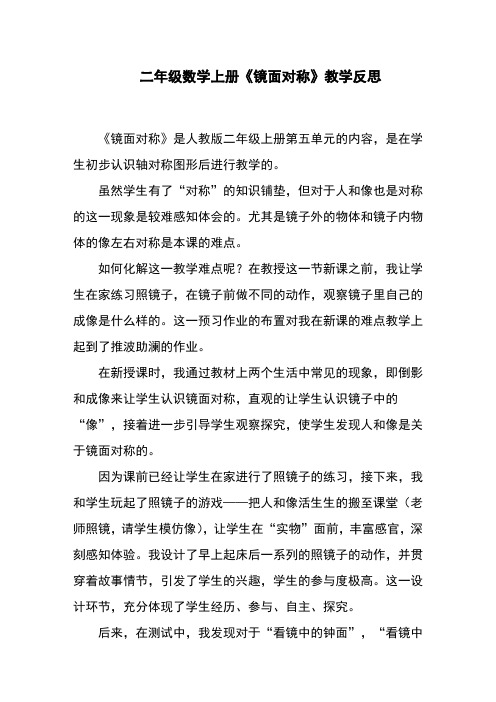 二年级数学上册《镜面对称》教学反思

《镜面对称》是人教版二年级上册第五单元的内容，是在学生初步认识轴对称图形后进行教学的。

虽然学生有了“对称”的知识铺垫，但对于人和像也是对称的这一现象是较难感知体会的。尤其是镜子外的物体和镜子内物体的像左右对称是本课的难点。

如何化解这一教学难点呢？在教授这一节新课之前，我让学生在家练习照镜子，在镜子前做不同的动作，观察镜子里自己的成像是什么样的。这一预习作业的布置对我在新课的难点教学上起到了推波助澜的作业。

在新授课时，我通过教材上两个生活中常见的现象，即倒影和成像来让学生认识镜面对称，直观的让学生认识镜子中的“像”，接着进一步引导学生观察探究，使学生发现人和像是关于镜面对称的。

因为课前已经让学生在家进行了照镜子的练习，接下来，我和学生玩起了照镜子的游戏——把人和像活生生的搬至课堂（老师照镜，请学生模仿像），让学生在“实物”面前，丰富感官，深刻感知体验。我设计了早上起床后一系列的照镜子的动作，并贯穿着故事情节，引发了学生的兴趣，学生的参与度极高。这一设计环节，充分体现了学生经历、参与、自主、探究。

后来，在测试中，我发现对于“看镜中的钟面”，“看镜中